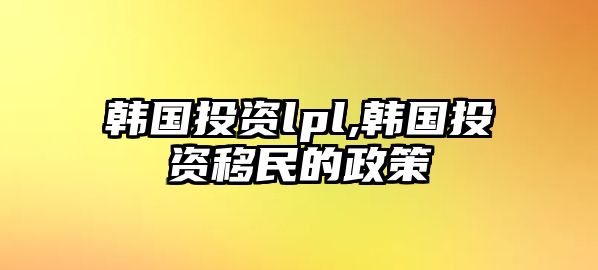 韩国投资lpl,韩国投资移民的政策